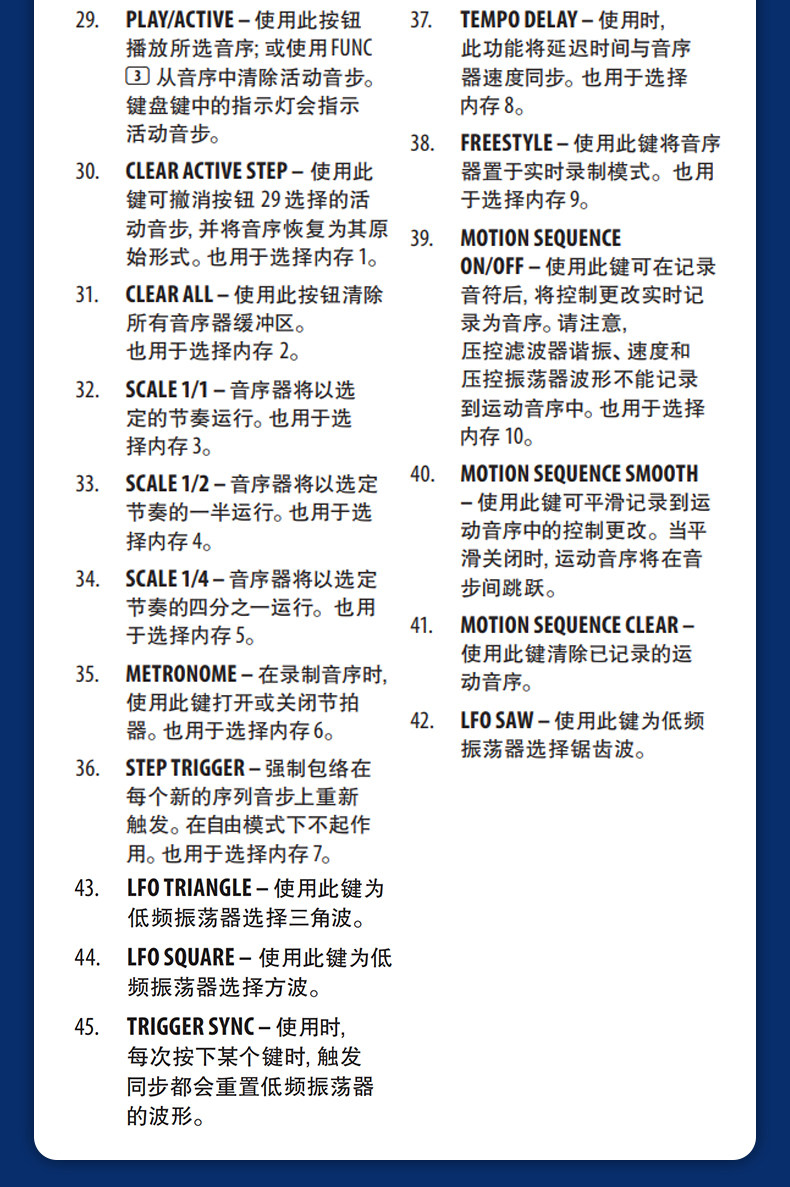 29. PLAY/ACTIVE – 使用此按钮播放所选音序; 或使用 FUNC 3 从音序中清除活动音步。键盘键中的指示灯会指示活动音步。

30. CLEAR ACTIVE STEP – 使用此键可撤消按钮 29 选择的活动音步, 并将音序恢复为其原始形式。也用于选择内存 1。

31. CLEAR ALL – 使用此按钮清除所有音序器缓冲区。也用于选择内存 2。

32. SCALE 1/1 – 音序器将以选定的节奏运行。也用于选择内存 3。

33. SCALE 1/2 – 音序器将以选定节奏的一半运行。也用于选择内存 4。

34. SCALE 1/4 – 音序器将以选定节奏的四分之一运行。也用于选择内存 5。

35. METRONOME – 在录制音序时, 使用此键打开或关闭节拍器。也用于选择内存 6。

36. STEP TRIGGER – 强制包络在每个新的序列音步上重新触发。在自由模式下不起作用。也用于选择内存 7。

43. LFO TRIANGLE – 使用此键为低频振荡器选择三角波。

44. LFO SQUARE – 使用此键为低频振荡器选择方波。

45. TRIGGER SYNC – 使用时, 每次按下某个键时, 触发同步都会重置低频振荡器的波形。

37. TEMPO DELAY – 使用时, 此功能将延迟时间与音序器速度同步。也用于选择内存 8。

38. FREESTYLE – 使用此键将音序器置于实时录制模式。也用于选择内存 9。

39. MOTION SEQUENCE ON/OFF – 使用此键可在记录音符后, 将控制更改实时记录为音序。请注意, 压控滤波器谐振、速度和压控振荡器波形不能记录到运动音序中。也用于选择内存 10。

40. MOTION SEQUENCE SMOOTH – 使用此键可平滑记录到运动音序中的控制更改。当平滑关闭时, 运动音序将在音步间跳跃。

41. MOTION SEQUENCE CLEAR – 使用此键清除已记录的运动音序。

42. LFO SAW – 使用此键为低频振荡器选择锯齿波。